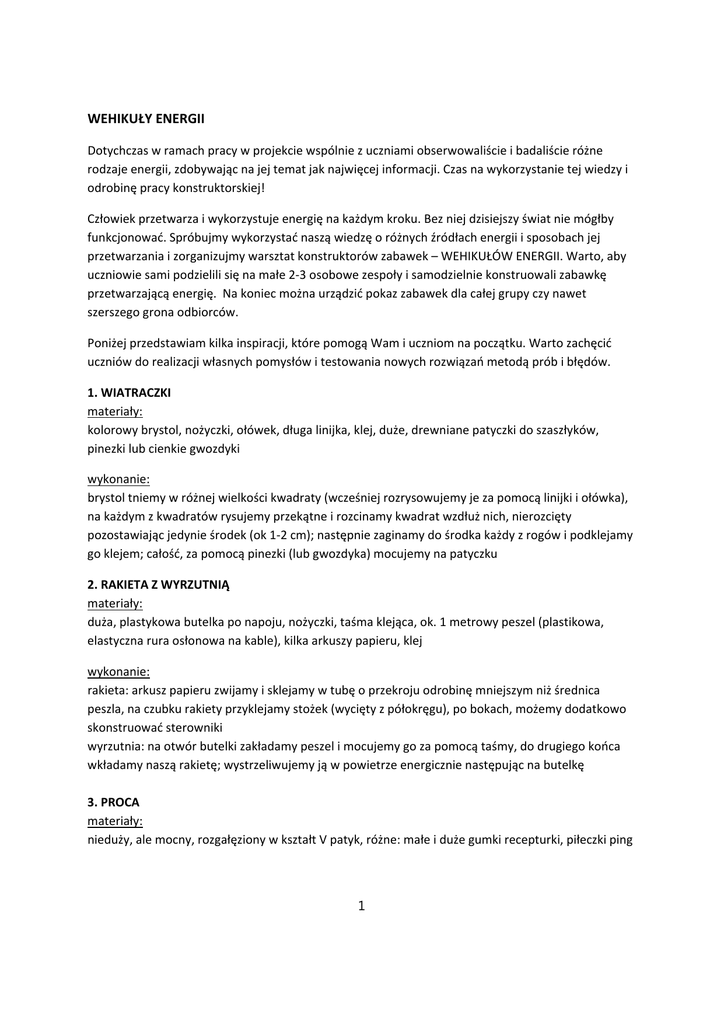 WEHIKUŁY ENERGII

Dotychczas w ramach pracy w projekcie wspólnie z uczniami obserwowaliście i badaliście różne rodzaje energii, zdobywając na jej temat jak najwięcej informacji. Czas na wykorzystanie tej wiedzy i odrobinę pracy konstruktorskiej!

Człowiek przetwarza i wykorzystuje energię na każdym kroku. Bez niej dzisiejszy świat nie mógłby funkcjonować. Spróbujmy wykorzystać naszą wiedzę o różnych źródłach energii i sposobach jej przetwarzania i zorganizujmy warsztat konstruktorów zabawek – WEHIKUŁÓW ENERGII. Warto, aby uczniowie sami podzielili się na małe 2-3 osobowe zespoły i samodzielnie konstruowali zabawkę przetwarzającą energię. Na koniec można urządzić pokaz zabawek dla całej grupy czy nawet szerszego grona odbiorców.

Poniżej przedstawiam kilka inspiracji, które pomogą Wam i uczniom na początku. Warto zachęcić uczniów do realizacji własnych pomysłów i testowania nowych rozwiązań metodą prób i błędów.

1. WIATRACZKI
materiały:
kolorowy brystol, nożyczki, ołówek, długa linijka, klej, duże, drewniane patyczki do szaszłyków, pinezki lub cienkie gwozdyki

wykonanie:
brystol tniemy w różnej wielkości kwadraty (wcześniej rozrysowujemy je za pomocą linijki i ołówka), na każdym z kwadratów rysujemy przekątne i rozcinamy kwadrat wzdłuż nich, nierozcięty pozostawiając jedynie środek (ok 1-2 cm); następnie zaginamy do środka każdy z rogów i podklejamy go klejem; całość, za pomocą pinezki (lub gwozdyka) mocujemy na patyczku

2. RAKIETA Z WYRZUTNIĄ
materiały:
duża, plastykowa butelka po napoju, nożyczki, taśma klejąca, ok. 1 metrowy peszel (plastikowa, elastyczna rura osłonowa na kable), kilka arkuszy papieru, klej

wykonanie:
rakieta: arkusz papieru zwijamy i sklejamy w tubę o przekroju odrobinę mniejszym niż średnica peszla, na czubku rakiety przyklejamy stożek (wycięty z półokręgu), po bokach, możemy dodatkowo skonstruować sterowniki
wyrzutnia: na otwór butelki zakładamy peszel i mocujemy go za pomocą taśmy, do drugiego końca wkładamy naszą rakietę; wystrzeliwujemy ją w powietrze energicznie następując na butelkę

3. PROCA
materiały:
nieduży, ale mocny, rozgałęziony w kształt V patyk, różne: małe i duże gumki recepturki, piłeczki ping

1